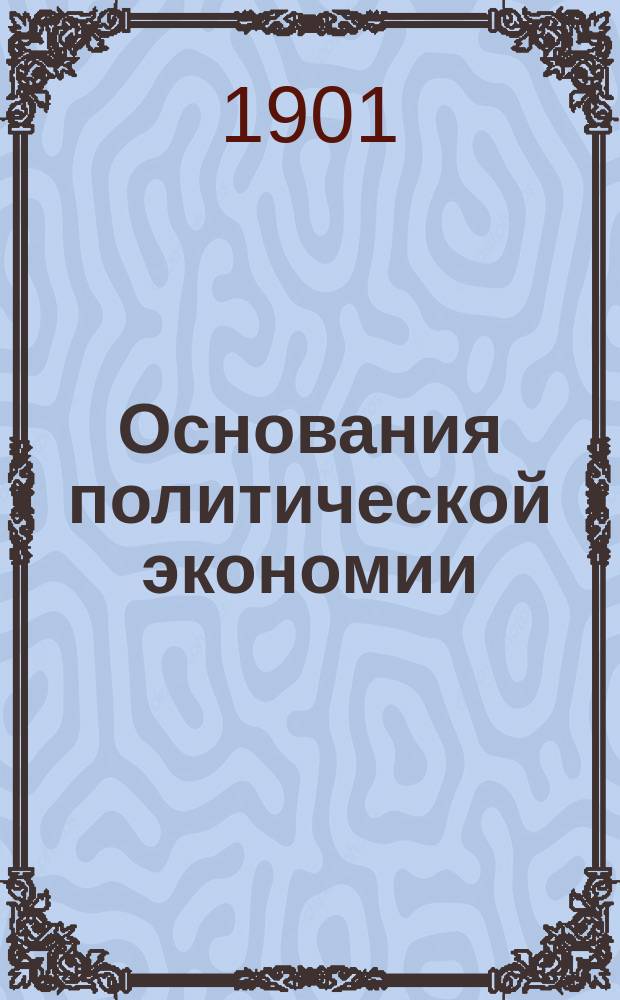 1901

Основания политической экономии